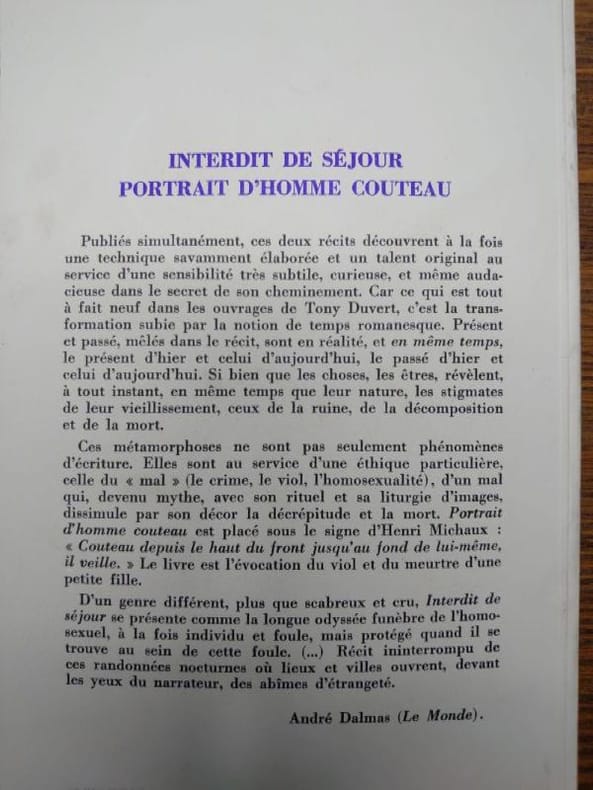 INTERDIT DE SÉJOUR
PORTRAIT D'HOMME COUTEAU

Publiés simultanément, ces deux récits découvrent à la fois une technique savamment élaborée et un talent original au service d'une sensibilité très subtile, curieuse, et même audacieuse dans le secret de son cheminement. Car ce qui est tout à fait neuf dans les ouvrages de Tony Duvert, c'est la transformation subie par la notion de temps romanesque. Présent et passé, mêlés dans le récit, sont en réalité, et en même temps, le présent d'hier et celui d'aujourd'hui, le passé d'hier et celui d'aujourd'hui. Si bien que les choses, les êtres, révèlent, à tout instant, en même temps que leur nature, les stigmates de leur vieillissement, ceux de la ruine, de la décomposition et de la mort.

Ces métamorphoses ne sont pas seulement phénomènes d'écriture. Elles sont au service d'une éthique particulière, celle du « mal » (le crime, le viol, l'homosexualité), d'un mal qui, devenu mythe, avec son rituel et sa liturgie d'images, dissimule par son décor la décrépitude et la mort. Portrait d'homme couteau est placé sous le signe d'Henri Michaux : « Couteau depuis le haut du front jusqu'au fond de lui-même, il veille. » Le livre est l'évocation du viol et du meurtre d'une petite fille.

D'un genre différent, plus que scabreux et cru, Interdit de séjour se présente comme la longue odyssée funèbre de l'homosexuel, à la fois individu et foule, mais protégé quand il se trouve au sein de cette foule. (...) Récit ininterrompu de ces randonnées nocturnes où lieux et villes ouvrent, devant les yeux du narrateur, des abîmes d'étrangeté.

André Dalmas (Le Monde).